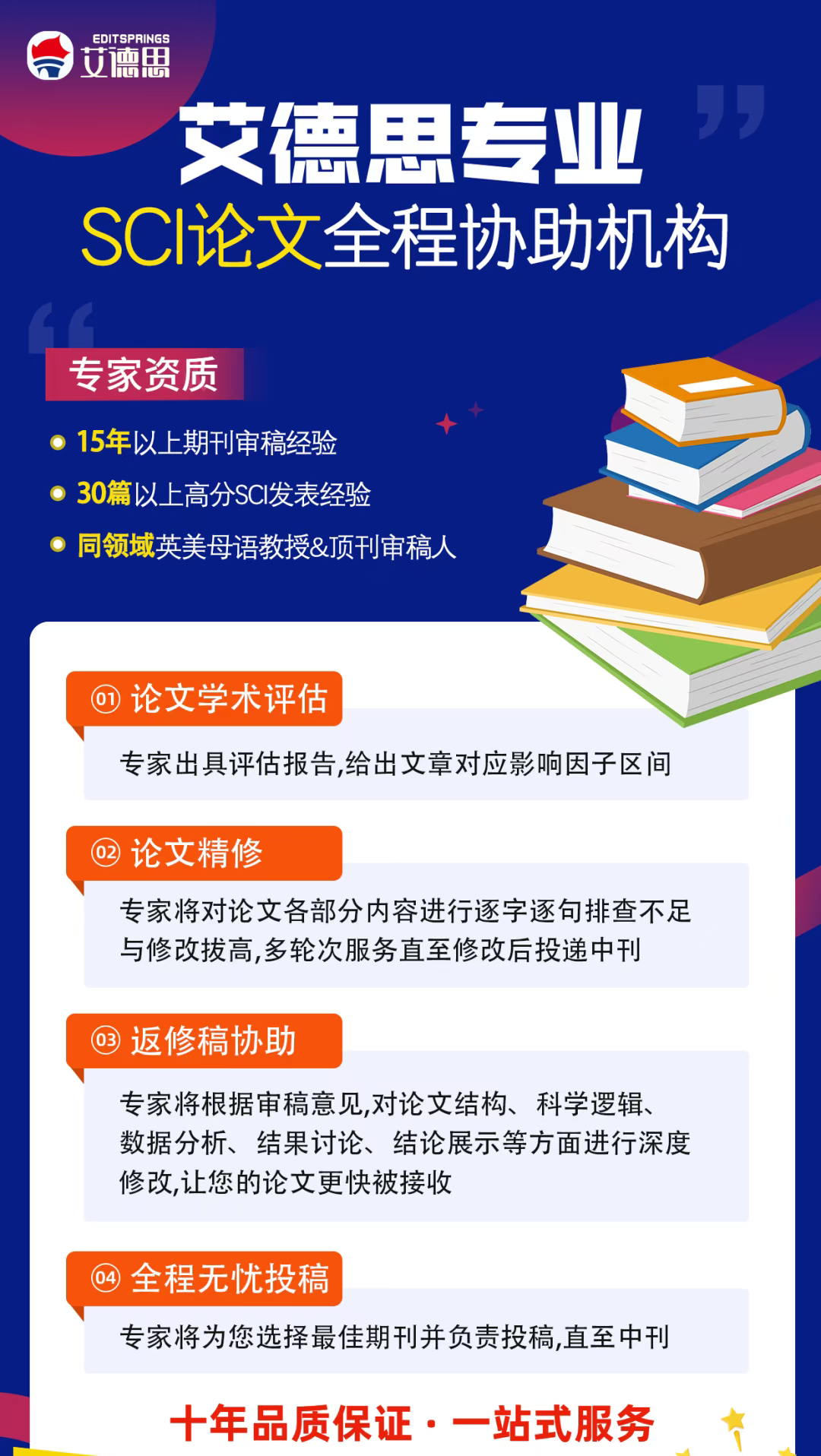 EDITSPRINGS
艾德思

艾德思专业
SCI论文全程协助机构

专家资质

15年以上期刊审稿经验

30篇以上高分SCI发表经验

同领域英美母语教授&顶刊审稿人

01 论文学术评估

专家出具评估报告,给出文章对应影响因子区间

02 论文精修

专家将对论文各部分内容进行逐字逐句排查不足与修改拔高,多轮次服务直至修改后投递中刊

03 返修稿协助

专家将根据审稿意见,对论文结构、科学逻辑、数据分析、结果讨论、结论展示等方面进行深度修改,让您的论文更快被接收

04 全程无忧投稿

专家将为您选择最佳期刊并负责投稿,直至中刊

十年品质保证 · 一站式服务